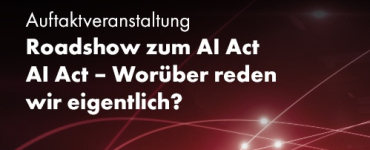 Auftaktveranstaltung

Roadshow zum AI Act
AI Act – Worüber reden wir eigentlich?